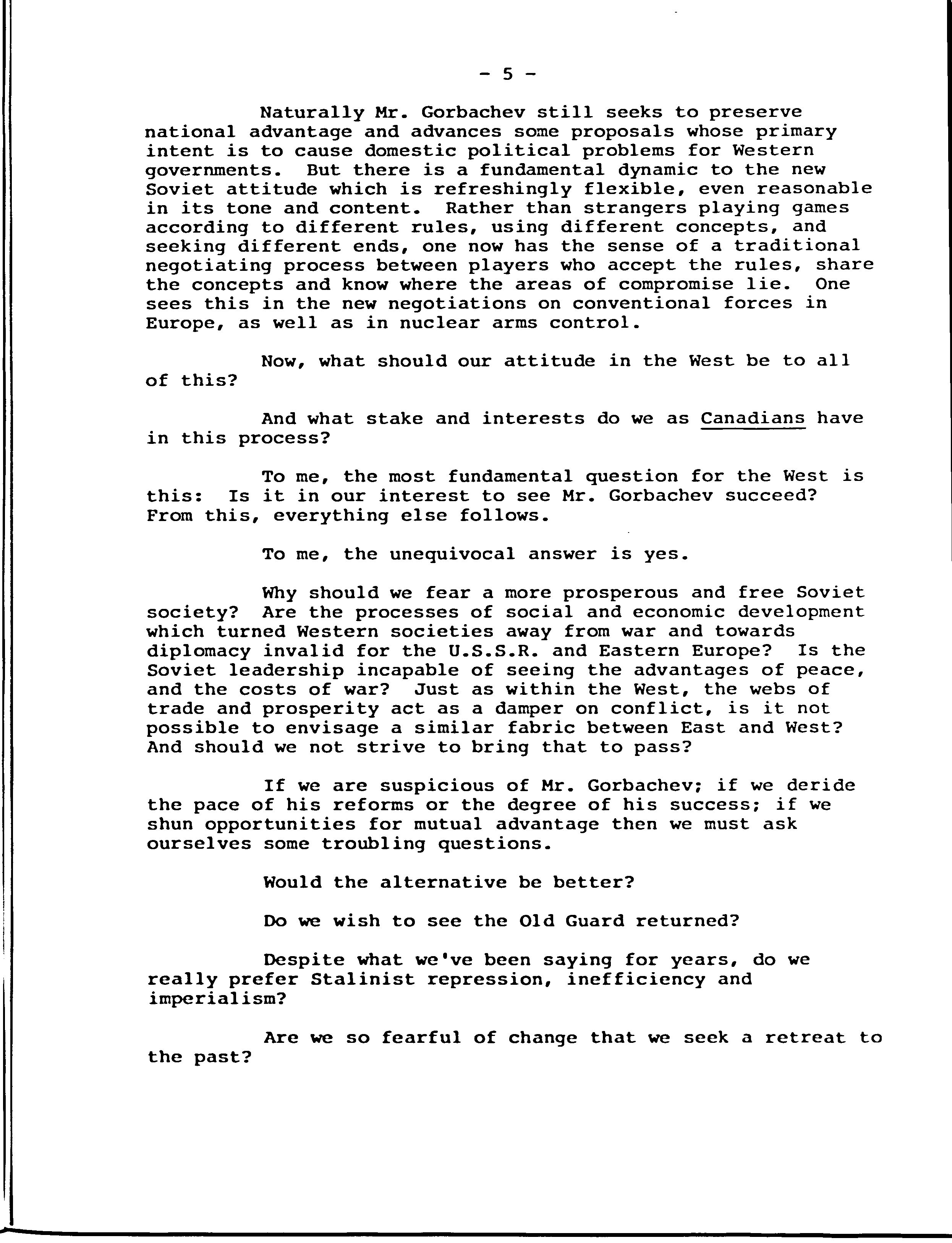 - 5 -

Naturally Mr. Gorbachev still seeks to preserve national advantage and advances some proposals whose primary intent is to cause domestic political problems for Western governments. But there is a fundamental dynamic to the new Soviet attitude which is refreshingly flexible, even reasonable in its tone and content. Rather than strangers playing games according to different rules, using different concepts, and seeking different ends, one now has the sense of a traditional negotiating process between players who accept the rules, share the concepts and know where the areas of compromise lie. One sees this in the new negotiations on conventional forces in Europe, as well as in nuclear arms control.

Now, what should our attitude in the West be to all of this?

And what stake and interests do we as Canadians have in this process?

To me, the most fundamental question for the West is this: Is it in our interest to see Mr. Gorbachev succeed? From this, everything else follows.

To me, the unequivocal answer is yes.

Why should we fear a more prosperous and free Soviet society? Are the processes of social and economic development which turned Western societies away from war and towards diplomacy invalid for the U.S.S.R. and Eastern Europe? Is the Soviet leadership incapable of seeing the advantages of peace, and the costs of war? Just as within the West, the webs of trade and prosperity act as a damper on conflict, is it not possible to envisage a similar fabric between East and West? And should we not strive to bring that to pass?

If we are suspicious of Mr. Gorbachev; if we deride the pace of his reforms or the degree of his success; if we shun opportunities for mutual advantage then we must ask ourselves some troubling questions.

Would the alternative be better?

Do we wish to see the Old Guard returned?

Despite what we've been saying for years, do we really prefer Stalinist repression, inefficiency and imperialism?

Are we so fearful of change that we seek a retreat to the past?